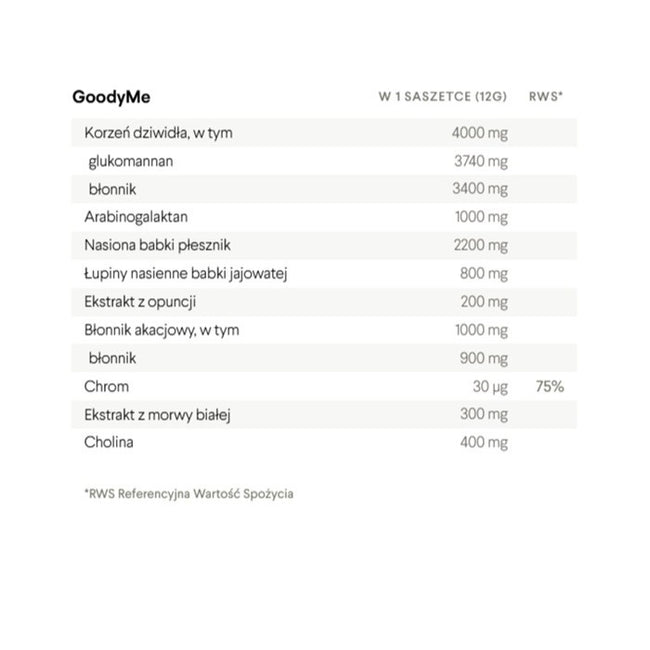 | GoodyMe | W 1 SASZETCE (12G) | RWS* |
|---|---|---|
| Korzeń dziwidła, w tym | 4000 mg | |
| glukomannan | 3740 mg | |
| błonnik | 3400 mg | |
| Arabinogalaktan | 1000 mg | |
| Nasiona babki płesznik | 2200 mg | |
| Łupiny nasienne babki jajowatej | 800 mg | |
| Ekstrakt z opuncji | 200 mg | |
| Błonnik akacjowy, w tym | 1000 mg | |
| błonnik | 900 mg | |
| Chrom | 30 µg | 75% |
| Ekstrakt z morwy białej | 300 mg | |
| Cholina | 400 mg | |

*RWS Referencyjna Wartość Spożycia